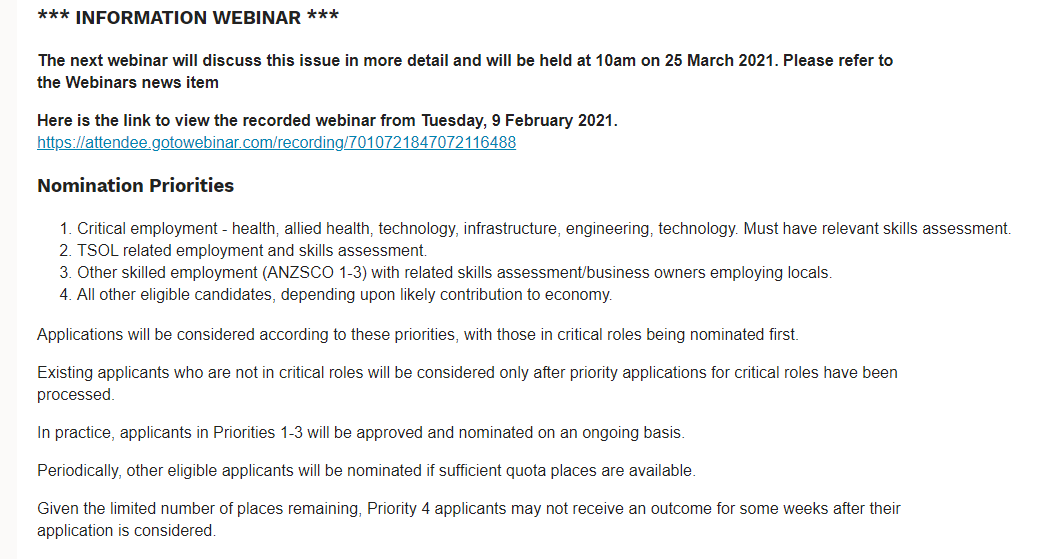 *** INFORMATION WEBINAR ***

The next webinar will discuss this issue in more detail and will be held at 10am on 25 March 2021. Please refer to the Webinars news item

Here is the link to view the recorded webinar from Tuesday, 9 February 2021.
https://attendee.gotowebinar.com/recording/7010721847072116488

Nomination Priorities

1. Critical employment - health, allied health, technology, infrastructure, engineering, technology. Must have relevant skills assessment.
2. TSOL related employment and skills assessment.
3. Other skilled employment (ANZSCO 1-3) with related skills assessment/business owners employing locals.
4. All other eligible candidates, depending upon likely contribution to economy.

Applications will be considered according to these priorities, with those in critical roles being nominated first.

Existing applicants who are not in critical roles will be considered only after priority applications for critical roles have been processed.

In practice, applicants in Priorities 1-3 will be approved and nominated on an ongoing basis.

Periodically, other eligible applicants will be nominated if sufficient quota places are available.

Given the limited number of places remaining, Priority 4 applicants may not receive an outcome for some weeks after their application is considered.